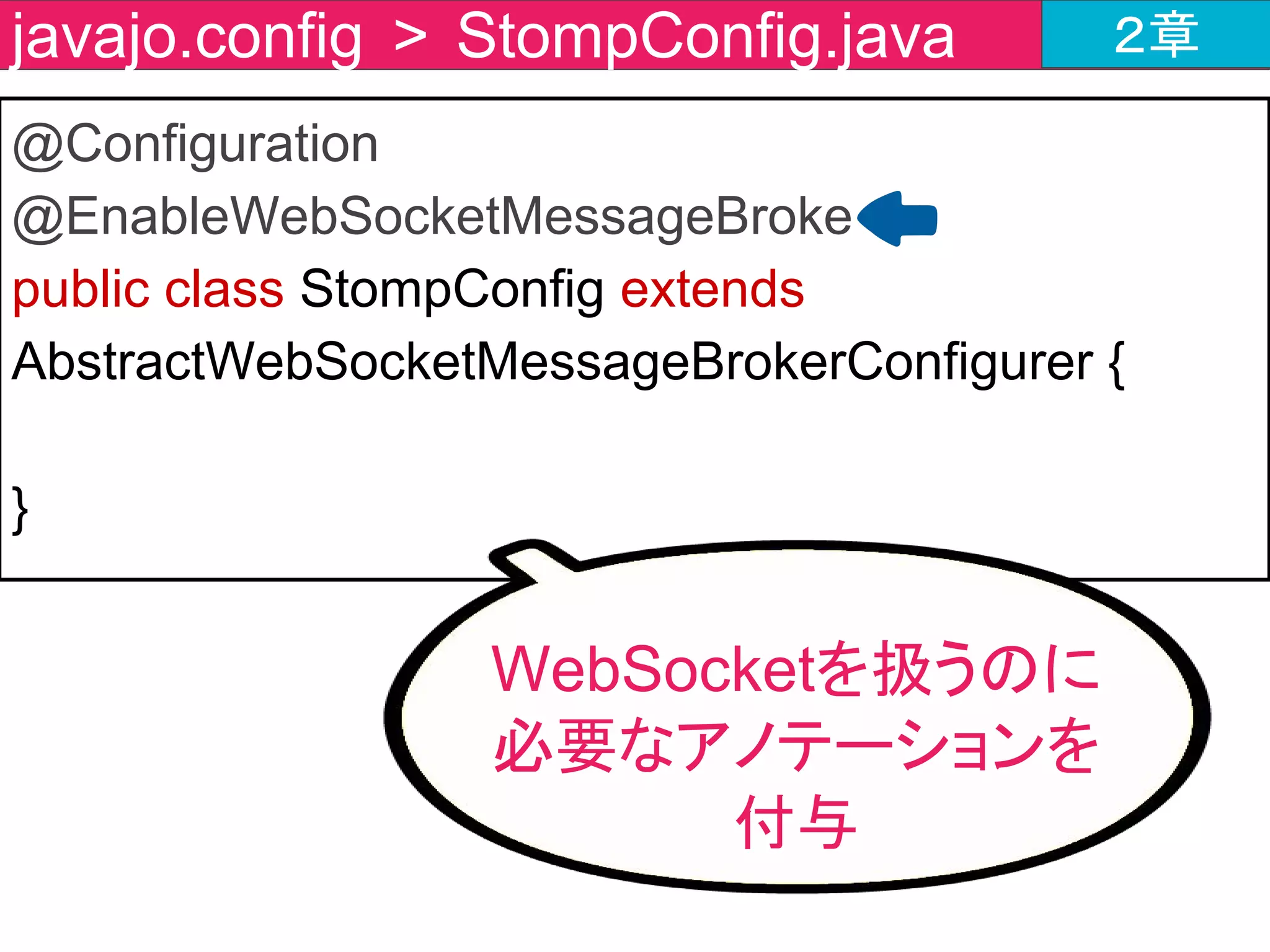 javajo.config > StompConfig.java

2章

@Configuration
@EnableWebSocketMessageBroke
public class StompConfig extends
AbstractWebSocketMessageBrokerConfigurer {

}

WebSocketを扱うのに必要なアノテーションを付与